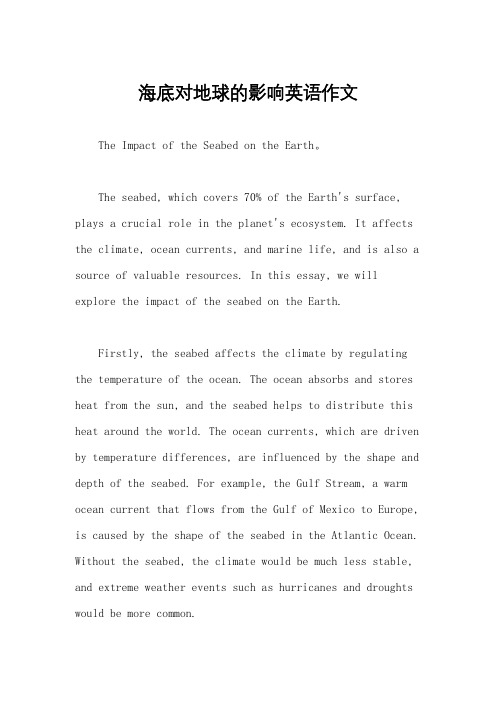 海底对地球的影响英语作文

The Impact of the Seabed on the Earth。

The seabed, which covers 70% of the Earth's surface, plays a crucial role in the planet's ecosystem. It affects the climate, ocean currents, and marine life, and is also a source of valuable resources. In this essay, we will explore the impact of the seabed on the Earth.

Firstly, the seabed affects the climate by regulating the temperature of the ocean. The ocean absorbs and stores heat from the sun, and the seabed helps to distribute this heat around the world. The ocean currents, which are driven by temperature differences, are influenced by the shape and depth of the seabed. For example, the Gulf Stream, a warm ocean current that flows from the Gulf of Mexico to Europe, is caused by the shape of the seabed in the Atlantic Ocean. Without the seabed, the climate would be much less stable, and extreme weather events such as hurricanes and droughts would be more common.